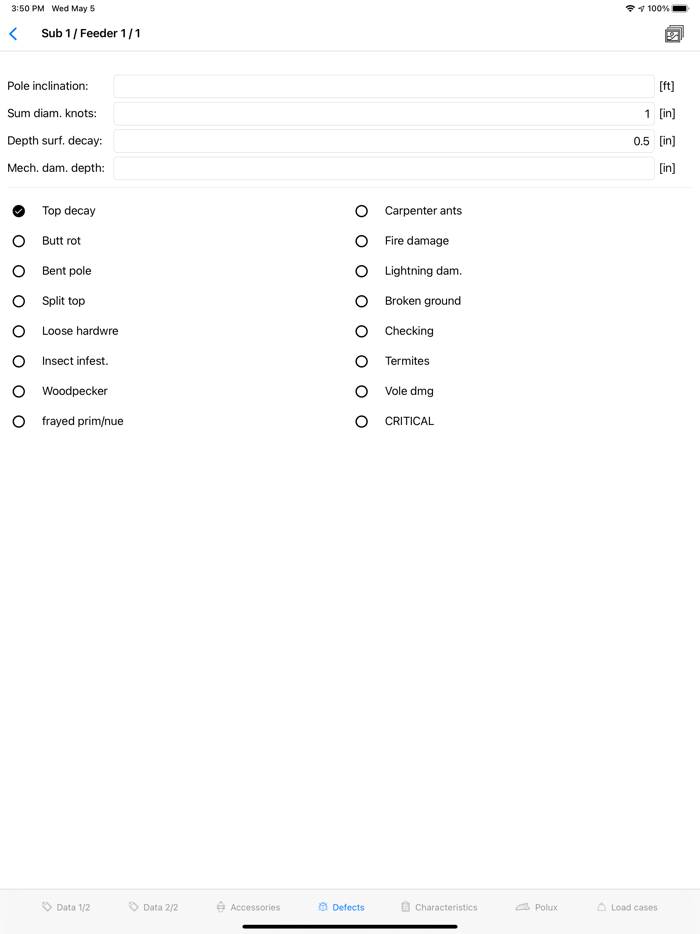 3:50 PM Wed May 5

100%

Sub 1 / Feeder 1 / 1

Pole inclination: [ft]
Sum diam. knots: 1 [in]
Depth surf. decay: 0.5 [in]
Mech. dam. depth: [in]

Top decay
Butt rot
Bent pole
Split top
Loose hardwre
Insect infest.
Woodpecker
frayed prim/nue

Carpenter ants
Fire damage
Lightning dam.
Broken ground
Checking
Termites
Vole dmg
CRITICAL

Data 1/2 Data 2/2 Accessories Defects Characteristics Polux Load cases